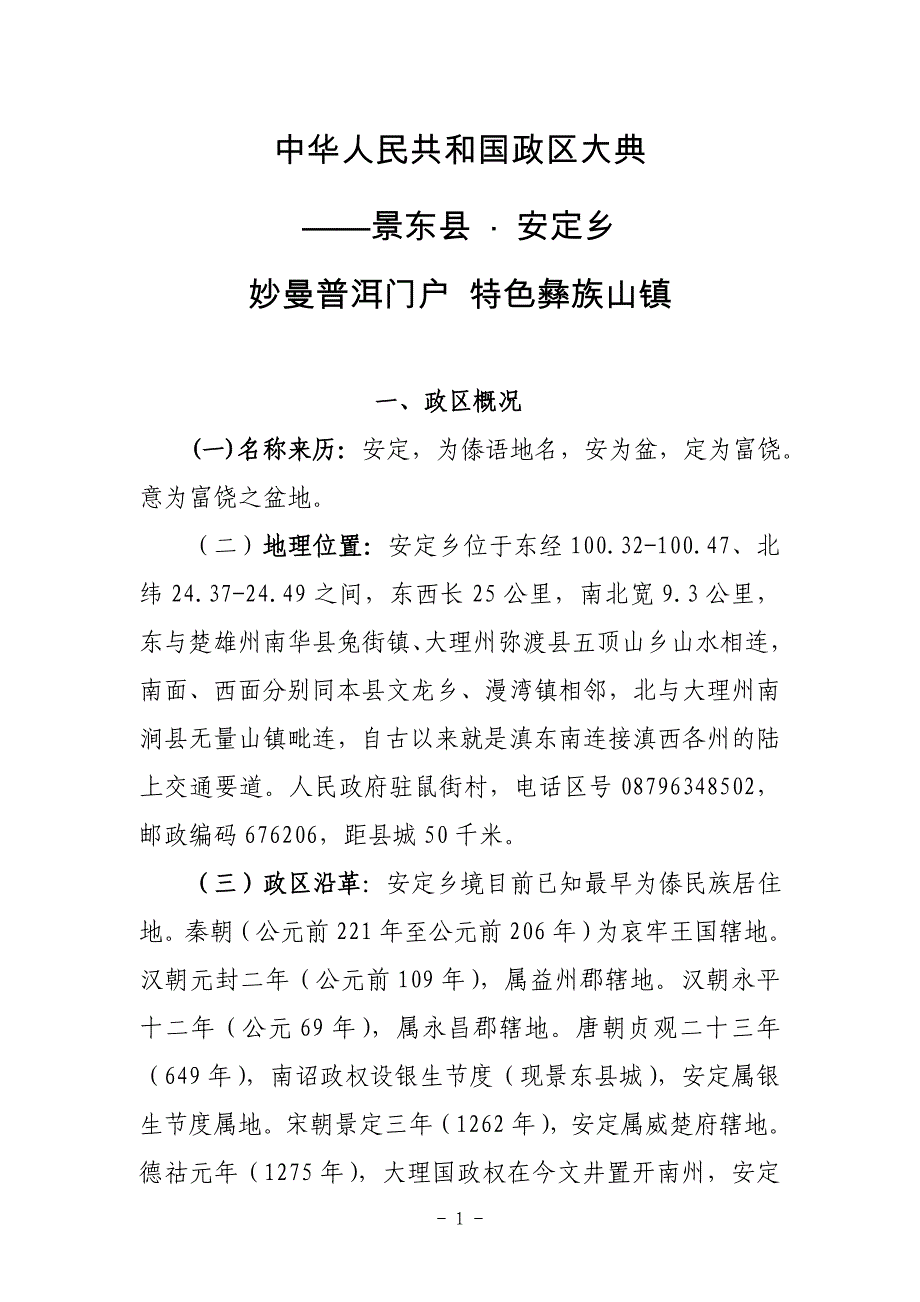 中华人民共和国政区大典

——景东县 · 安定乡

妙曼普洱门户 特色彝族山镇

一、政区概况

(一)名称来历：安定，为傣语地名，安为盆，定为富饶。意为富饶之盆地。

（二）地理位置：安定乡位于东经 100.32-100.47、北纬 24.37-24.49 之间，东西长 25 公里，南北宽 9.3 公里，东与楚雄州南华县兔街镇、大理州弥渡县五顶山乡山水相连，南面、西面分别同本县文龙乡、漫湾镇相邻，北与大理州南涧县无量山镇毗连，自古以来就是滇东南连接滇西各州的陆上交通要道。人民政府驻鼠街村，电话区号 08796348502，邮政编码 676206，距县城 50 千米。

（三）政区沿革：安定乡境目前已知最早为傣民族居住地。秦朝（公元前 221 年至公元前 206 年）为哀牢王国辖地。汉朝元封二年（公元前 109 年），属益州郡辖地。汉朝永平十二年（公元 69 年），属永昌郡辖地。唐朝贞观二十三年（649 年），南诏政权设银生节度（现景东县城），安定属银生节度属地。宋朝景定三年（1262 年），安定属威楚府辖地。德祐元年（1275 年），大理国政权在今文井置开南州，安定

- 1 -